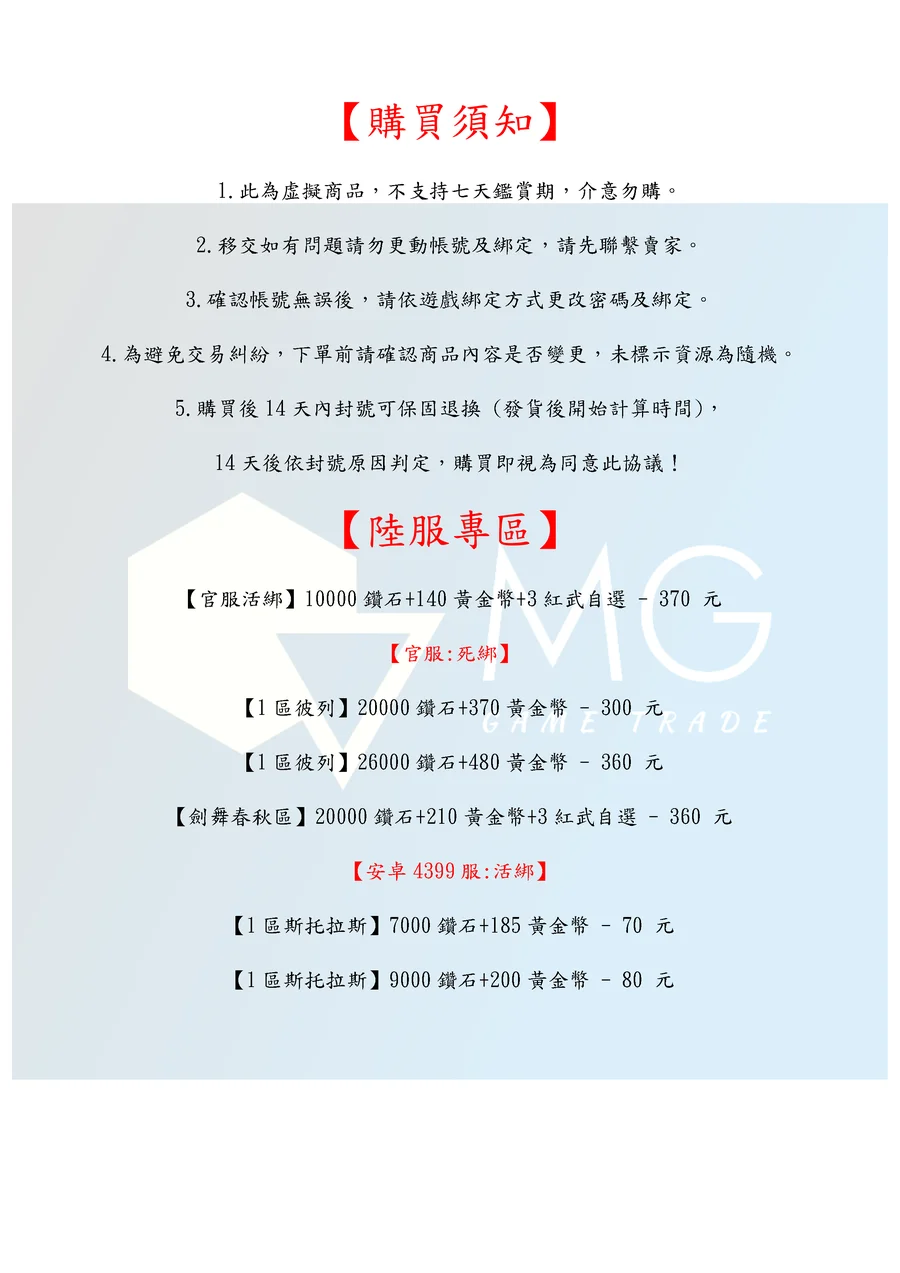 【購買須知】

1.此為虛擬商品，不支持七天鑑賞期，介意勿購。

2.移交如有問題請勿更動帳號及綁定，請先聯繫賣家。

3.確認帳號無誤後，請依遊戲綁定方式更改密碼及綁定。

4.為避免交易糾紛，下單前請確認商品內容是否變更，未標示資源為隨機。

5.購買後14天內封號可保固退換（發貨後開始計算時間），

14天後依封號原因判定，購買即視為同意此協議！

【陸服專區】

【官服活綁】10000鑽石+140黃金幣+3紅武自選 - 370 元

【官服:死綁】

【1區彼列】20000鑽石+370黃金幣 - 300 元

【1區彼列】26000鑽石+480黃金幣 - 360 元

【劍舞春秋區】20000鑽石+210黃金幣+3紅武自選 - 360 元

【安卓4399服:活綁】

【1區斯托拉斯】7000鑽石+185黃金幣 - 70 元

【1區斯托拉斯】9000鑽石+200黃金幣 - 80 元

MG
GAME TRADE